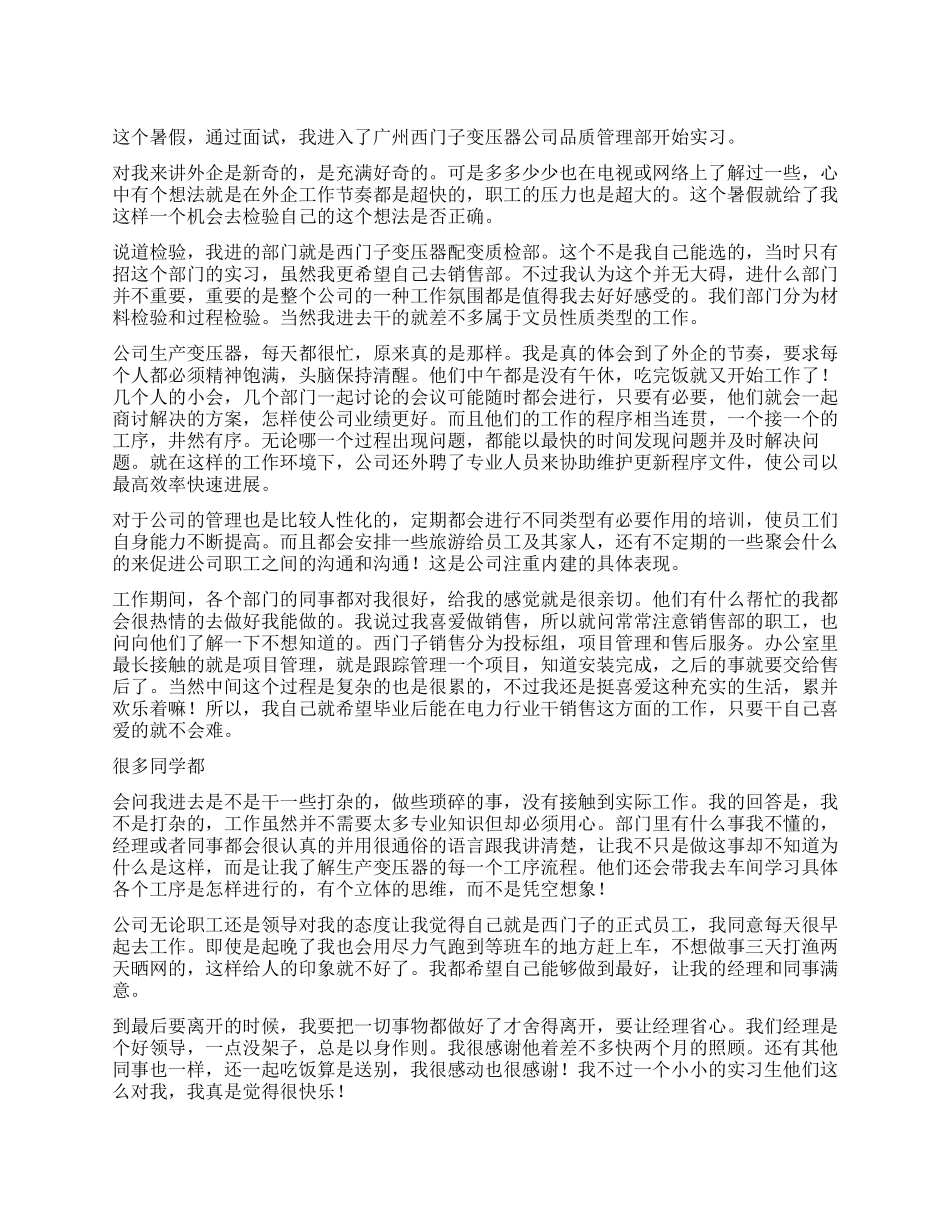 这个暑假，通过面试，我进入了广州西门子变压器公司品质管理部开始实习。

对我来讲外企是新奇的，是充满好奇的。可是多多少少也在电视或网络上了解过一些，心中有个想法就是在外企工作节奏都是超快的，职工的压力也是超大的。这个暑假就给了我这样一个机会去检验自己的这个想法是否正确。

说道检验，我进的部门就是西门子变压器配变质检部。这个不是我自己能选的，当时只有招这个部门的实习，虽然我更希望自己去销售部。不过我认为这个并无大碍，进什么部门并不重要，重要的是整个公司的一种工作氛围都是值得我去好好感受的。我们部门分为材料检验和过程检验。当然我进去干的就差不多属于文员性质类型的工作。

公司生产变压器，每天都很忙，原来真的是那样。我是真的体会到了外企的节奏，要求每个人都必须精神饱满，头脑保持清醒。他们中午都是没有午休，吃完饭就又开始工作了！几个人的小会，几个部门一起讨论的会议可能随时都会进行，只要有必要，他们就会一起商讨解决的方案，怎样使公司业绩更好。而且他们的工作的程序相当连贯，一个接一个的工序，井然有序。无论哪一个过程出现问题，都能以最快的时间发现问题并及时解决问题。就在这样的工作环境下，公司还外聘了专业人员来协助维护更新程序文件，使公司以最高效率快速进展。

对于公司的管理也是比较人性化的，定期都会进行不同类型有必要作用的培训，使员工们自身能力不断提高。而且都会安排一些旅游给员工及其家人，还有不定期的一些聚会什么的来促进公司职工之间的沟通和沟通！这是公司注重内建的具体表现。

工作期间，各个部门的同事都对我很好，给我的感觉就是很亲切。他们有什么帮忙的我都会很热情的去做好我能做的。我说过我喜爱做销售，所以就问常常注意销售部的职工，也问向他们了解一下不想知道的。西门子销售分为投标组，项目管理和售后服务。办公室里最长接触的就是项目管理，就是跟踪管理一个项目，知道安装完成，之后的事就要交给售后了。当然中间这个过程是复杂的也是很累的，不过我还是挺喜爱这种充实的生活，累并欢乐着嘛！所以，我自己就希望毕业后能在电力行业干销售这方面的工作，只要干自己喜爱的就不会难。

很多同学都

会问我进去是不是干一些打杂的，做些琐碎的事，没有接触到实际工作。我的回答是，我不是打杂的，工作虽然并不需要太多专业知识但却必须用心。部门里有什么事我不懂的，经理或者同事都会很认真的并用很通俗的语言跟我讲清楚，让我不只是做这事却不知道为什么是这样，而是让我了解生产变压器的每一个工序流程。他们还会带我去车间学习具体各个工序是怎样进行的，有个立体的思维，而不是凭空想象！

公司无论职工还是领导对我的态度让我觉得自己就是西门子的正式员工，我同意每天很早起去工作。即使是起晚了我也会用尽力气跑到等班车的地方赶上车，不想做事三天打渔两天晒网的，这样给人的印象就不好了。我都希望自己能够做到最好，让我的经理和同事满意。

到最后要离开的时候，我要把一切事物都做好了才舍得离开，要让经理省心。我们经理是个好领导，一点没架子，总是以身作则。我很感谢他着差不多快两个月的照顾。还有其他同事也一样，还一起吃饭算是送别，我很感动也很感谢！我不过一个小小的实习生他们这么对我，我真是觉得很快乐！